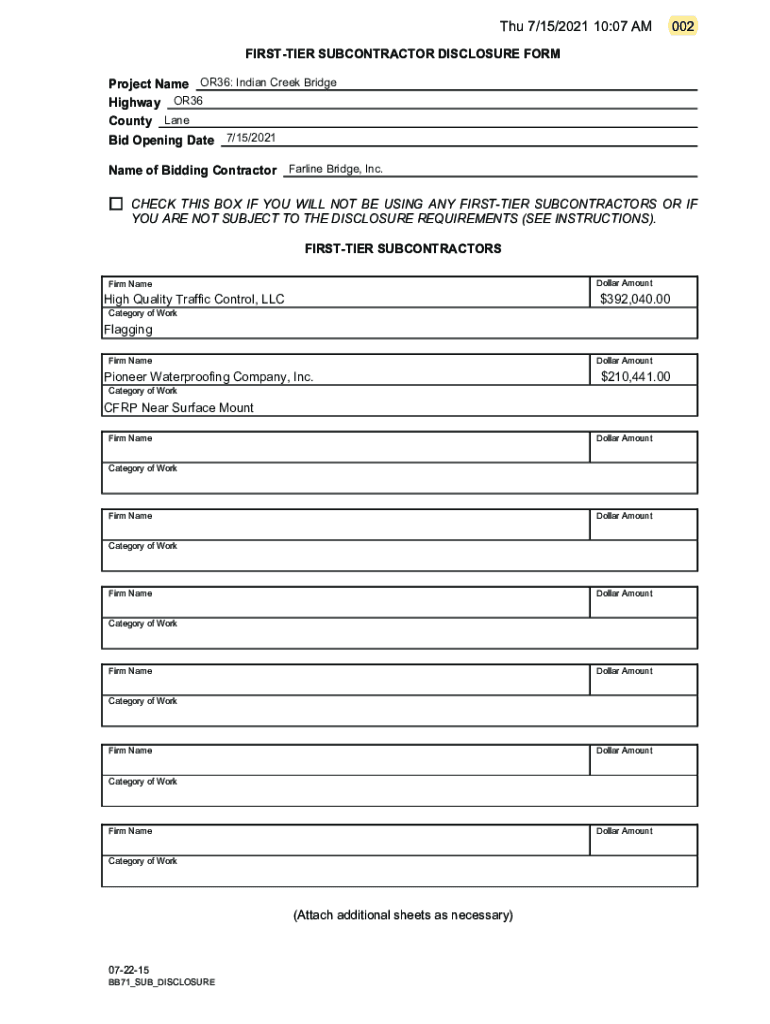 Thu 7/15/2021 10:07 AM 002

FIRST-TIER SUBCONTRACTOR DISCLOSURE FORM

Project Name OR36: Indian Creek Bridge
Highway OR36
County Lane
Bid Opening Date 7/15/2021

Name of Bidding Contractor Farline Bridge, Inc.

☐ CHECK THIS BOX IF YOU WILL NOT BE USING ANY FIRST-TIER SUBCONTRACTORS OR IF YOU ARE NOT SUBJECT TO THE DISCLOSURE REQUIREMENTS (SEE INSTRUCTIONS).

FIRST-TIER SUBCONTRACTORS

Firm Name
High Quality Traffic Control, LLC
Dollar Amount
$392,040.00
Category of Work
Flagging

Firm Name
Pioneer Waterproofing Company, Inc.
Dollar Amount
$210,441.00
Category of Work
CFRP Near Surface Mount

Firm Name
Dollar Amount
Category of Work

Firm Name
Dollar Amount
Category of Work

Firm Name
Dollar Amount
Category of Work

Firm Name
Dollar Amount
Category of Work

Firm Name
Dollar Amount
Category of Work

Firm Name
Dollar Amount
Category of Work

(Attach additional sheets as necessary)

07-22-15
BB71_SUB_DISCLOSURE